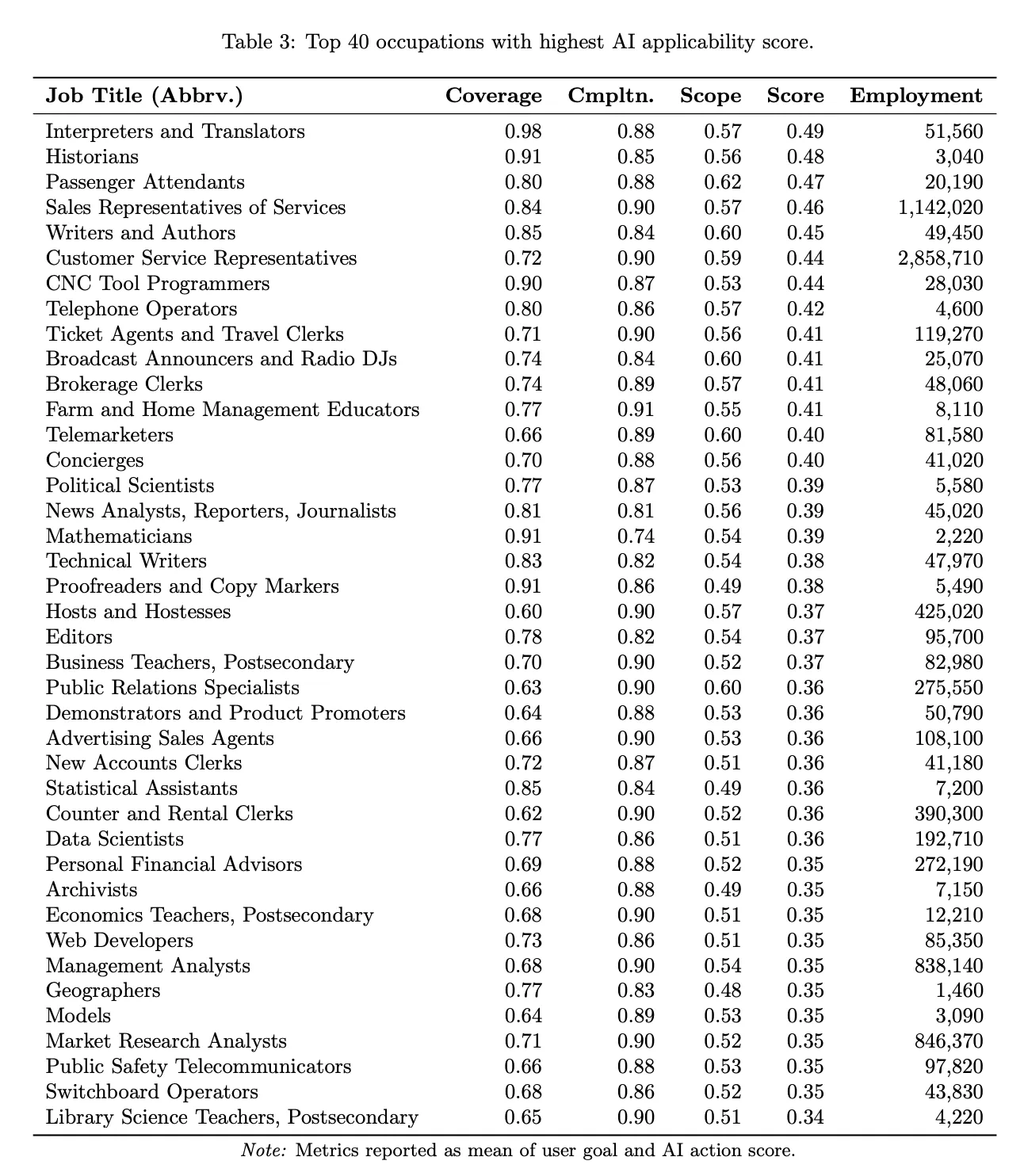 Table 3: Top 40 occupations with highest AI applicability score.

| Job Title (Abbrv.) | Coverage | Cmpltn. | Scope | Score | Employment |
|---|---|---|---|---|---|
| Interpreters and Translators | 0.98 | 0.88 | 0.57 | 0.49 | 51,560 |
| Historians | 0.91 | 0.85 | 0.56 | 0.48 | 3,040 |
| Passenger Attendants | 0.80 | 0.88 | 0.62 | 0.47 | 20,190 |
| Sales Representatives of Services | 0.84 | 0.90 | 0.57 | 0.46 | 1,142,020 |
| Writers and Authors | 0.85 | 0.84 | 0.60 | 0.45 | 49,450 |
| Customer Service Representatives | 0.72 | 0.90 | 0.59 | 0.44 | 2,858,710 |
| CNC Tool Programmers | 0.90 | 0.87 | 0.53 | 0.44 | 28,030 |
| Telephone Operators | 0.80 | 0.86 | 0.57 | 0.42 | 4,600 |
| Ticket Agents and Travel Clerks | 0.71 | 0.90 | 0.56 | 0.41 | 119,270 |
| Broadcast Announcers and Radio DJs | 0.74 | 0.84 | 0.60 | 0.41 | 25,070 |
| Brokerage Clerks | 0.74 | 0.89 | 0.57 | 0.41 | 48,060 |
| Farm and Home Management Educators | 0.77 | 0.91 | 0.55 | 0.41 | 8,110 |
| Telemarketers | 0.66 | 0.89 | 0.60 | 0.40 | 81,580 |
| Concierges | 0.70 | 0.88 | 0.56 | 0.40 | 41,020 |
| Political Scientists | 0.77 | 0.87 | 0.53 | 0.39 | 5,580 |
| News Analysts, Reporters, Journalists | 0.81 | 0.81 | 0.56 | 0.39 | 45,020 |
| Mathematicians | 0.91 | 0.74 | 0.54 | 0.39 | 2,220 |
| Technical Writers | 0.83 | 0.82 | 0.54 | 0.38 | 47,970 |
| Proofreaders and Copy Markers | 0.91 | 0.86 | 0.49 | 0.38 | 5,490 |
| Hosts and Hostesses | 0.60 | 0.90 | 0.57 | 0.37 | 425,020 |
| Editors | 0.78 | 0.82 | 0.54 | 0.37 | 95,700 |
| Business Teachers, Postsecondary | 0.70 | 0.90 | 0.52 | 0.37 | 82,980 |
| Public Relations Specialists | 0.63 | 0.90 | 0.60 | 0.36 | 275,550 |
| Demonstrators and Product Promoters | 0.64 | 0.88 | 0.53 | 0.36 | 50,790 |
| Advertising Sales Agents | 0.66 | 0.90 | 0.53 | 0.36 | 108,100 |
| New Accounts Clerks | 0.72 | 0.87 | 0.51 | 0.36 | 41,180 |
| Statistical Assistants | 0.85 | 0.84 | 0.49 | 0.36 | 7,200 |
| Counter and Rental Clerks | 0.62 | 0.90 | 0.52 | 0.36 | 390,300 |
| Data Scientists | 0.77 | 0.86 | 0.51 | 0.36 | 192,710 |
| Personal Financial Advisors | 0.69 | 0.88 | 0.52 | 0.35 | 272,190 |
| Archivists | 0.66 | 0.88 | 0.49 | 0.35 | 7,150 |
| Economics Teachers, Postsecondary | 0.68 | 0.90 | 0.51 | 0.35 | 12,210 |
| Web Developers | 0.73 | 0.86 | 0.51 | 0.35 | 85,350 |
| Management Analysts | 0.68 | 0.90 | 0.54 | 0.35 | 838,140 |
| Geographers | 0.77 | 0.83 | 0.48 | 0.35 | 1,460 |
| Models | 0.64 | 0.89 | 0.53 | 0.35 | 3,090 |
| Market Research Analysts | 0.71 | 0.90 | 0.52 | 0.35 | 846,370 |
| Public Safety Telecommunicators | 0.66 | 0.88 | 0.53 | 0.35 | 97,820 |
| Switchboard Operators | 0.68 | 0.86 | 0.52 | 0.35 | 43,830 |
| Library Science Teachers, Postsecondary | 0.65 | 0.90 | 0.51 | 0.34 | 4,220 |

Note: Metrics reported as mean of user goal and AI action score.